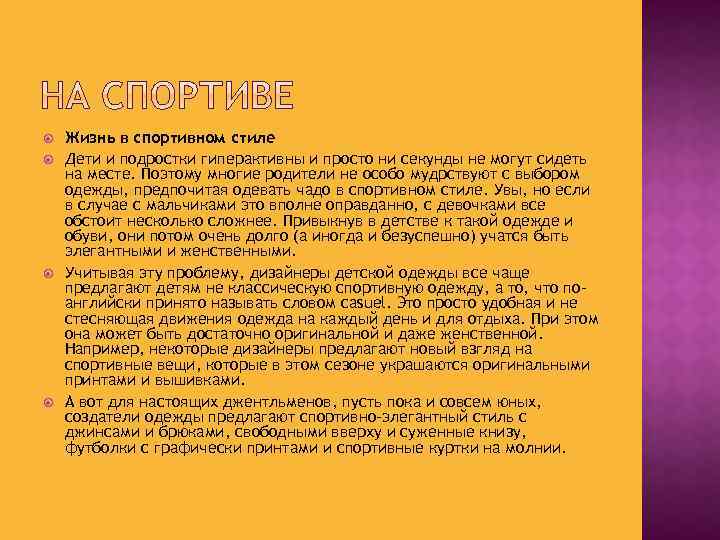 НА СПОРТИВЕ

Жизнь в спортивном стиле

Дети и подростки гиперактивны и просто ни секунды не могут сидеть на месте. Поэтому многие родители не особо мудрствуют с выбором одежды, предпочитая одевать чадо в спортивном стиле. Увы, но если в случае с мальчиками это вполне оправданно, с девочками все обстоит несколько сложнее. Привыкнув в детстве к такой одежде и обуви, они потом очень долго (а иногда и безуспешно) учатся быть элегантными и женственными.

Учитывая эту проблему, дизайнеры детской одежды все чаще предлагают детям не классическую спортивную одежду, а то, что по-английски принято называть словом casuel. Это просто удобная и не стесняющая движения одежда на каждый день и для отдыха. При этом она может быть достаточно оригинальной и даже женственной. Например, некоторые дизайнеры предлагают новый взгляд на спортивные вещи, которые в этом сезоне украшаются оригинальными принтами и вышивками.

А вот для настоящих джентльменов, пусть пока и совсем юных, создатели одежды предлагают спортивно-элегантный стиль с джинсами и брюками, свободными вверху и суженные книзу, футболки с графически принтами и спортивные куртки на молнии.